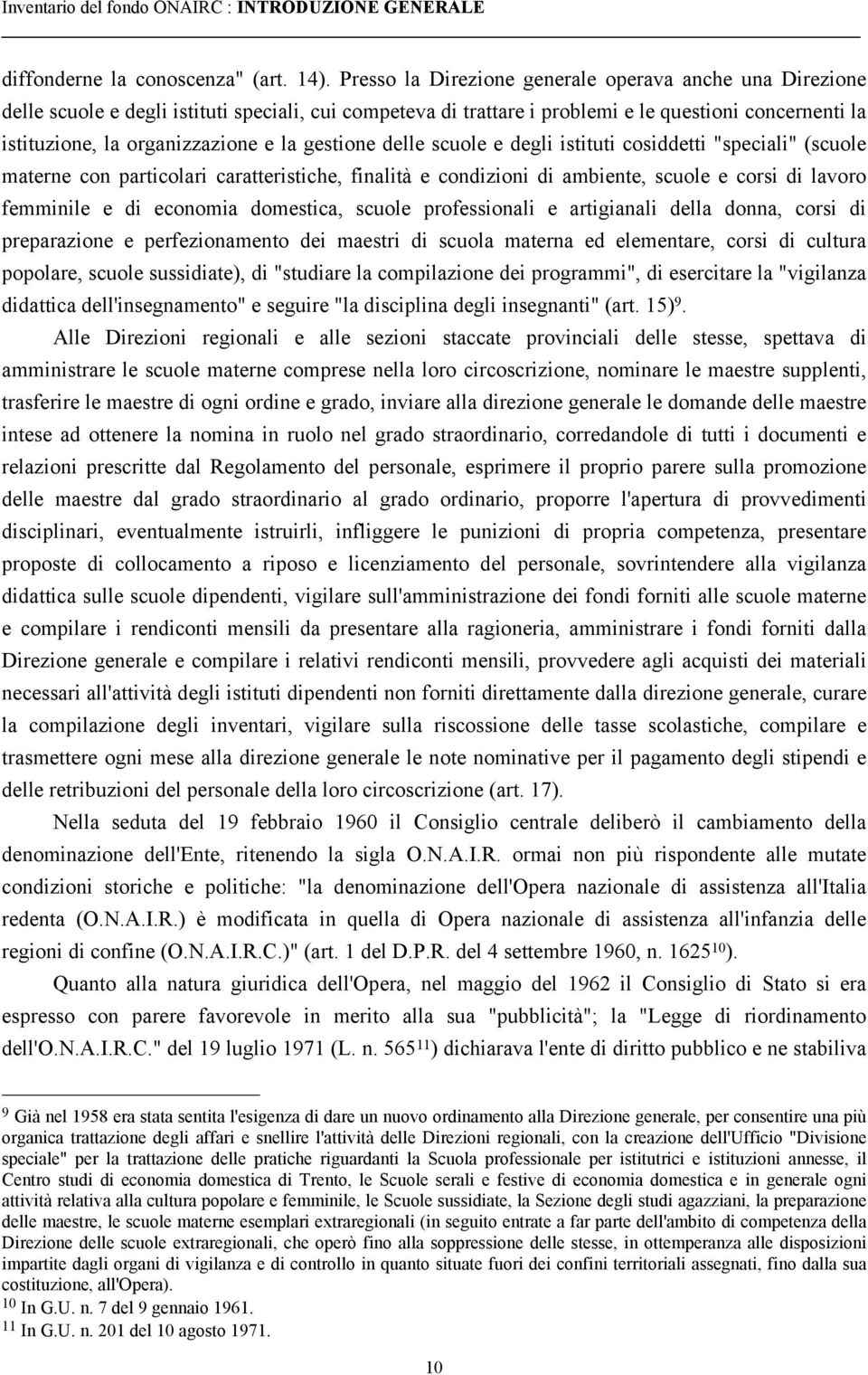 Inventario del fondo ONAIRC : INTRODUZIONE GENERALE

diffonderne la conoscenza" (art. 14). Presso la Direzione generale operava anche una Direzione delle scuole e degli istituti speciali, cui competeva di trattare i problemi e le questioni concernenti la istituzione, la organizzazione e la gestione delle scuole e degli istituti cosiddetti "speciali" (scuole materne con particolari caratteristiche, finalità e condizioni di ambiente, scuole e corsi di lavoro femminile e di economia domestica, scuole professionali e artigianali della donna, corsi di preparazione e perfezionamento dei maestri di scuola materna ed elementare, corsi di cultura popolare, scuole sussidiate), di "studiare la compilazione dei programmi", di esercitare la "vigilanza didattica dell'insegnamento" e seguire "la disciplina degli insegnanti" (art. 15)$^{9}$.

Alle Direzioni regionali e alle sezioni staccate provinciali delle stesse, spettava di amministrare le scuole materne comprese nella loro circoscrizione, nominare le maestre supplenti, trasferire le maestre di ogni ordine e grado, inviare alla direzione generale le domande delle maestre intese ad ottenere la nomina in ruolo nel grado straordinario, corredandole di tutti i documenti e relazioni prescritte dal Regolamento del personale, esprimere il proprio parere sulla promozione delle maestre dal grado straordinario al grado ordinario, proporre l'apertura di provvedimenti disciplinari, eventualmente istruirli, infliggere le punizioni di propria competenza, presentare proposte di collocamento a riposo e licenziamento del personale, sovrintendere alla vigilanza didattica sulle scuole dipendenti, vigilare sull'amministrazione dei fondi forniti alle scuole materne e compilare i rendiconti mensili da presentare alla ragioneria, amministrare i fondi forniti dalla Direzione generale e compilare i relativi rendiconti mensili, provvedere agli acquisti dei materiali necessari all'attività degli istituti dipendenti non forniti direttamente dalla direzione generale, curare la compilazione degli inventari, vigilare sulla riscossione delle tasse scolastiche, compilare e trasmettere ogni mese alla direzione generale le note nominative per il pagamento degli stipendi e delle retribuzioni del personale della loro circoscrizione (art. 17).

Nella seduta del 19 febbraio 1960 il Consiglio centrale deliberò il cambiamento della denominazione dell'Ente, ritenendo la sigla O.N.A.I.R. ormai non più rispondente alle mutate condizioni storiche e politiche: "la denominazione dell'Opera nazionale di assistenza all'Italia redenta (O.N.A.I.R.) è modificata in quella di Opera nazionale di assistenza all'infanzia delle regioni di confine (O.N.A.I.R.C.)" (art. 1 del D.P.R. del 4 settembre 1960, n. 1625$^{10}$).

Quanto alla natura giuridica dell'Opera, nel maggio del 1962 il Consiglio di Stato si era espresso con parere favorevole in merito alla sua "pubblicità"; la "Legge di riordinamento dell'O.N.A.I.R.C." del 19 luglio 1971 (L. n. 565$^{11}$) dichiarava l'ente di diritto pubblico e ne stabiliva

$^{9}$ Già nel 1958 era stata sentita l'esigenza di dare un nuovo ordinamento alla Direzione generale, per consentire una più organica trattazione degli affari e snellire l'attività delle Direzioni regionali, con la creazione dell'Ufficio "Divisione speciale" per la trattazione delle pratiche riguardanti la Scuola professionale per istitutrici e istituzioni annesse, il Centro studi di economia domestica di Trento, le Scuole serali e festive di economia domestica e in generale ogni attività relativa alla cultura popolare e femminile, le Scuole sussidiate, la Sezione degli studi agazziani, la preparazione delle maestre, le scuole materne esemplari extraregionali (in seguito entrate a far parte dell'ambito di competenza della Direzione delle scuole extraregionali, che operò fino alla soppressione delle stesse, in ottemperanza alle disposizioni impartite dagli organi di vigilanza e di controllo in quanto situate fuori dei confini territoriali assegnati, fino dalla sua costituzione, all'Opera).
$^{10}$ In G.U. n. 7 del 9 gennaio 1961.
$^{11}$ In G.U. n. 201 del 10 agosto 1971.

10